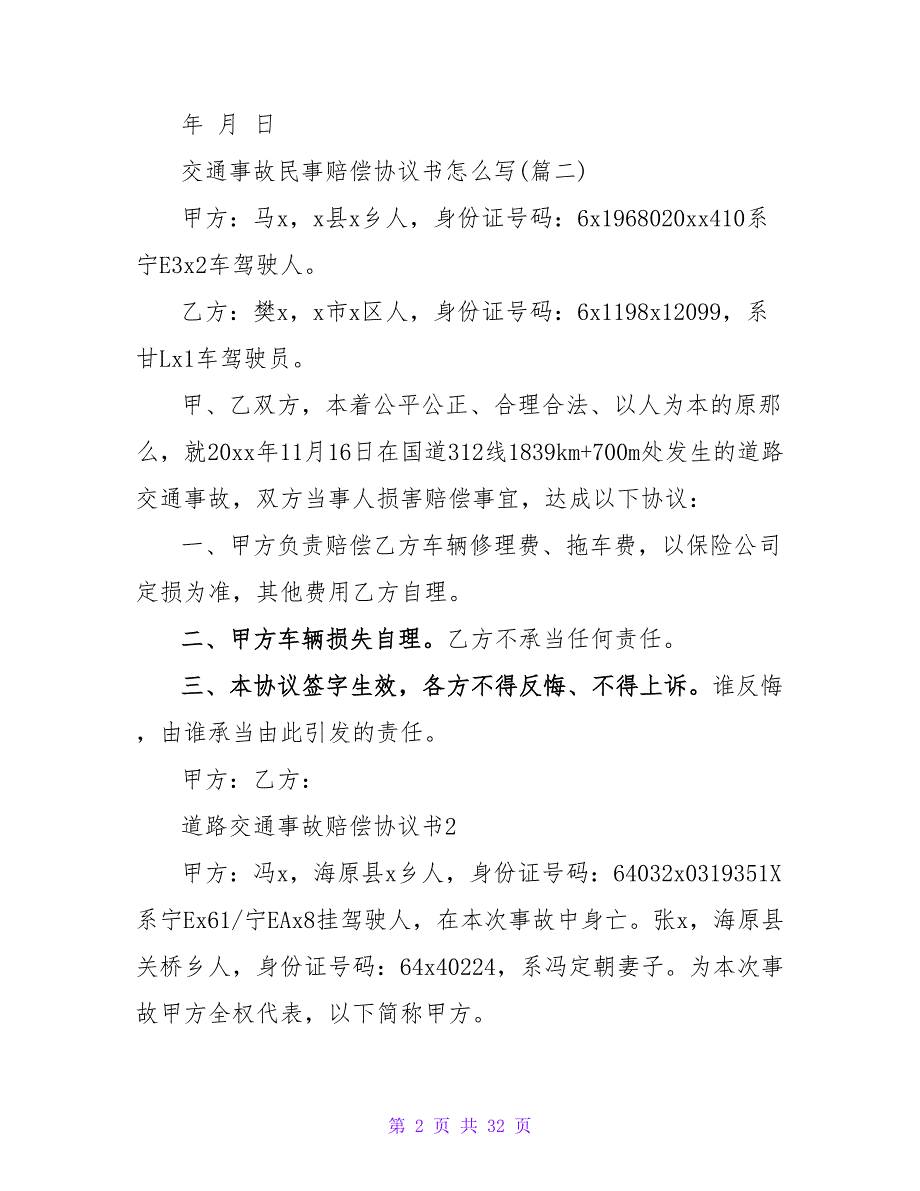 年 月 日

交通事故民事赔偿协议书怎么写(篇二)

甲方：马x，x县x乡人，身份证号码：6x1968020xx410系宁E3x2车驾驶人。

乙方：樊x，x市x区人，身份证号码：6x1198x12099，系甘Lx1车驾驶员。

甲、乙双方，本着公平公正、合理合法、以人为本的原那么，就20xx年11月16日在国道312线1839km+700m处发生的道路交通事故，双方当事人损害赔偿事宜，达成以下协议：

一、甲方负责赔偿乙方车辆修理费、拖车费，以保险公司定损为准，其他费用乙方自理。

二、甲方车辆损失自理。乙方不承当任何责任。

三、本协议签字生效，各方不得反悔、不得上诉。谁反悔，由谁承当由此引发的责任。

甲方：乙方：

道路交通事故赔偿协议书2

甲方：冯x，海原县x乡人，身份证号码：64032x0319351X系宁Ex61/宁EAx8挂驾驶人，在本次事故中身亡。张x，海原县关桥乡人，身份证号码：64x40224，系冯定朝妻子。为本次事故甲方全权代表，以下简称甲方。

第 2 页 共 32 页